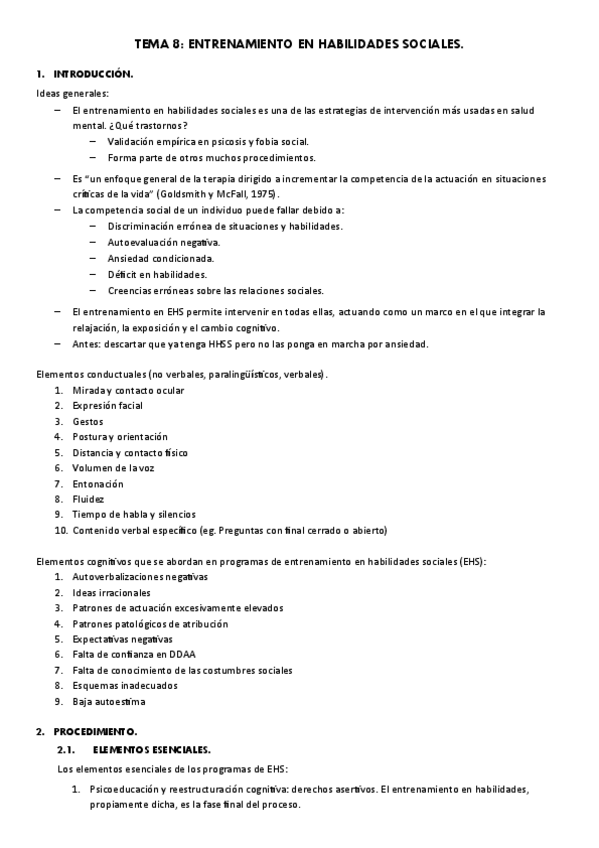 TEMA 8: ENTRENAMIENTO EN HABILIDADES SOCIALES.

1. INTRODUCCIÓN.

Ideas generales:

– El entrenamiento en habilidades sociales es una de las estrategias de intervención más usadas en salud mental. ¿Qué trastornos?
  – Validación empírica en psicosis y fobia social.
  – Forma parte de otros muchos procedimientos.
– Es "un enfoque general de la terapia dirigido a incrementar la competencia de la actuación en situaciones críticas de la vida" (Goldsmith y McFall, 1975).
– La competencia social de un individuo puede fallar debido a:
  – Discriminación errónea de situaciones y habilidades.
  – Autoevaluación negativa.
  – Ansiedad condicionada.
  – Déficit en habilidades.
  – Creencias erróneas sobre las relaciones sociales.
– El entrenamiento en EHS permite intervenir en todas ellas, actuando como un marco en el que integrar la relajación, la exposición y el cambio cognitivo.
– Antes: descartar que ya tenga HHSS pero no las ponga en marcha por ansiedad.

Elementos conductuales (no verbales, paralingüísticos, verbales).

1. Mirada y contacto ocular
2. Expresión facial
3. Gestos
4. Postura y orientación
5. Distancia y contacto físico
6. Volumen de la voz
7. Entonación
8. Fluidez
9. Tiempo de habla y silencios
10. Contenido verbal específico (eg. Preguntas con final cerrado o abierto)

Elementos cognitivos que se abordan en programas de entrenamiento en habilidades sociales (EHS):

1. Autoverbalizaciones negativas
2. Ideas irracionales
3. Patrones de actuación excesivamente elevados
4. Patrones patológicos de atribución
5. Expectativas negativas
6. Falta de confianza en DDAA
7. Falta de conocimiento de las costumbres sociales
8. Esquemas inadecuados
9. Baja autoestima

2. PROCEDIMIENTO.

2.1. ELEMENTOS ESENCIALES.

Los elementos esenciales de los programas de EHS:

1. Psicoeducación y reestructuración cognitiva: derechos asertivos. El entrenamiento en habilidades, propiamente dicha, es la fase final del proceso.